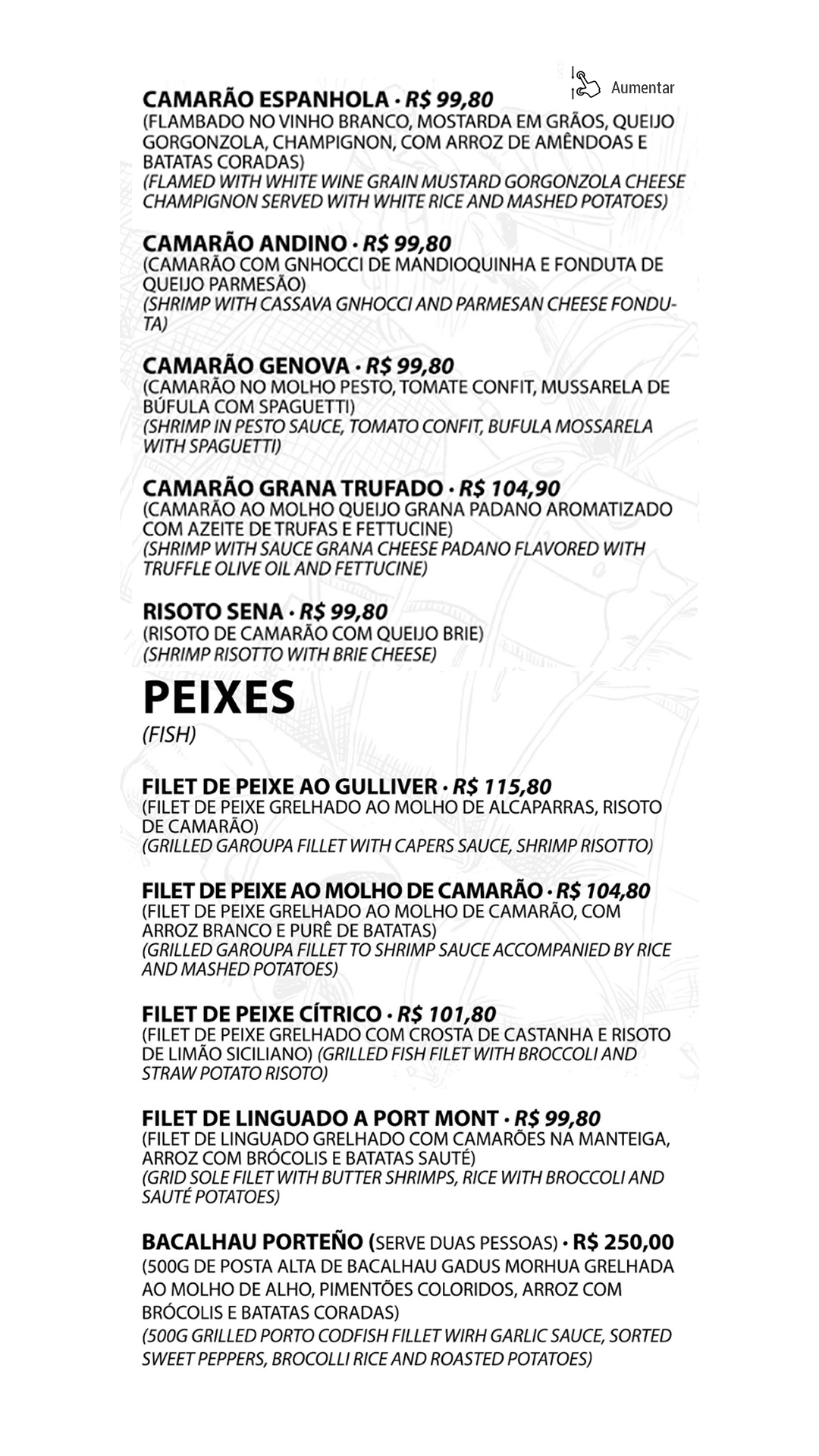 Aumentar

CAMARÃO ESPANHOLA · R$ 99,80
(FLAMBADO NO VINHO BRANCO, MOSTARDA EM GRÃOS, QUEIJO GORGONZOLA, CHAMPIGNON, COM ARROZ DE AMÊNDOAS E BATATAS CORADAS)
(FLAMED WITH WHITE WINE GRAIN MUSTARD GORGONZOLA CHEESE CHAMPIGNON SERVED WITH WHITE RICE AND MASHED POTATOES)

CAMARÃO ANDINO · R$ 99,80
(CAMARÃO COM GNHOCCI DE MANDIOQUINHA E FONDUTA DE QUEIJO PARMESÃO)
(SHRIMP WITH CASSAVA GNHOCCI AND PARMESAN CHEESE FONDUTA)

CAMARÃO GENOVA · R$ 99,80
(CAMARÃO NO MOLHO PESTO, TOMATE CONFIT, MUSSARELA DE BÚFULA COM SPAGUETTI)
(SHRIMP IN PESTO SAUCE, TOMATO CONFIT, BUFULA MOSSARELA WITH SPAGUETTI)

CAMARÃO GRANA TRUFADO · R$ 104,90
(CAMARÃO AO MOLHO QUEIJO GRANA PADANO AROMATIZADO COM AZEITE DE TRUFAS E FETTUCINE)
(SHRIMP WITH SAUCE GRANA CHEESE PADANO FLAVORED WITH TRUFFLE OLIVE OIL AND FETTUCINE)

RISOTO SENA · R$ 99,80
(RISOTO DE CAMARÃO COM QUEIJO BRIE)
(SHRIMP RISOTTO WITH BRIE CHEESE)

PEIXES
(FISH)

FILET DE PEIXE AO GULLIVER · R$ 115,80
(FILET DE PEIXE GRELHADO AO MOLHO DE ALCAPARRAS, RISOTO DE CAMARÃO)
(GRILLED GAROUPA FILLET WITH CAPERS SAUCE, SHRIMP RISOTTO)

FILET DE PEIXE AO MOLHO DE CAMARÃO · R$ 104,80
(FILET DE PEIXE GRELHADO AO MOLHO DE CAMARÃO, COM ARROZ BRANCO E PURÊ DE BATATAS)
(GRILLED GAROUPA FILLET TO SHRIMP SAUCE ACCOMPANIED BY RICE AND MASHED POTATOES)

FILET DE PEIXE CÍTRICO · R$ 101,80
(FILET DE PEIXE GRELHADO COM CROSTA DE CASTANHA E RISOTO DE LIMÃO SICILIANO) (GRILLED FISH FILET WITH BROCCOLI AND STRAW POTATO RISOTO)

FILET DE LINGUADO A PORT MONT · R$ 99,80
(FILET DE LINGUADO GRELHADO COM CAMARÕES NA MANTEIGA, ARROZ COM BRÓCOLIS E BATATAS SAUTÉ)
(GRID SOLE FILET WITH BUTTER SHRIMPS, RICE WITH BROCCOLI AND SAUTÉ POTATOES)

BACALHAU PORTEÑO (SERVE DUAS PESSOAS) · R$ 250,00
(500G DE POSTA ALTA DE BACALHAU GADUS MORHUA GRELHADA AO MOLHO DE ALHO, PIMENTÕES COLORIDOS, ARROZ COM BRÓCOLIS E BATATAS CORADAS)
(500G GRILLED PORTO CODFISH FILLET WIRH GARLIC SAUCE, SORTED SWEET PEPPERS, BROCOLLI RICE AND ROASTED POTATOES)